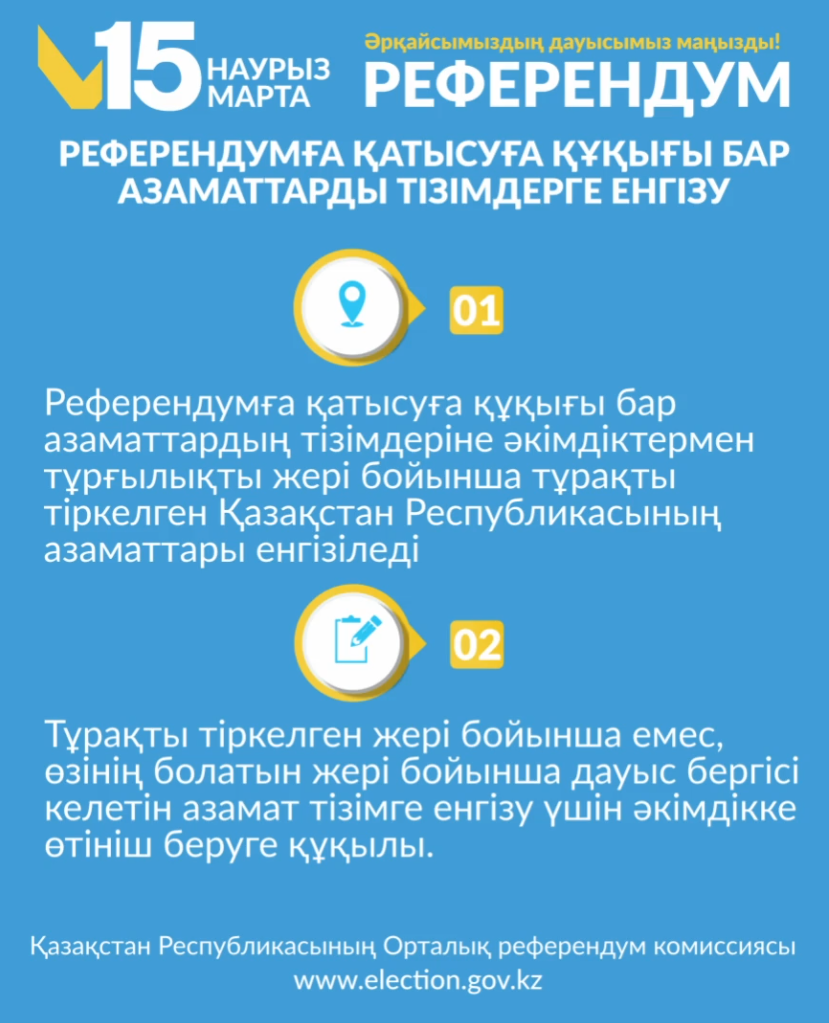 15 НАУРЫЗ МАРТА

Әрқайсымыздың дауысымыз маңызды!

РЕФЕРЕНДУМ

РЕФЕРЕНДУМҒА ҚАТЫСУҒА ҚҰҚЫҒЫ БАР АЗАМАТТАРДЫ ТІЗІМДЕРГЕ ЕНГІЗУ

01

Референдумға қатысуға құқығы бар азаматтардың тізімдеріне әкімдіктермен тұрғылықты жері бойынша тұрақты тіркелген Қазақстан Республикасының азаматтары енгізіледі

02

Тұрақты тіркелген жері бойынша емес, өзінің болатын жері бойынша дауыс бергісі келетін азамат тізімге енгізу үшін әкімдікке өтініш беруге құқылы.

Қазақстан Республикасының Орталық референдум комиссиясы
www.election.gov.kz